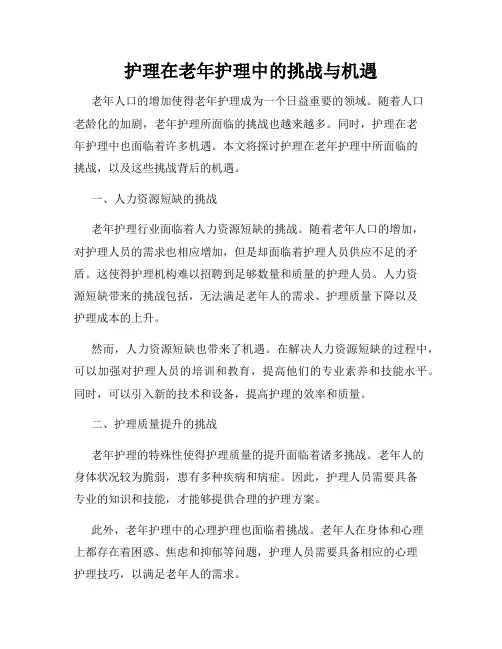 护理在老年护理中的挑战与机遇

老年人口的增加使得老年护理成为一个日益重要的领域。随着人口老龄化的加剧，老年护理所面临的挑战也越来越多。同时，护理在老年护理中也面临着许多机遇。本文将探讨护理在老年护理中所面临的挑战，以及这些挑战背后的机遇。

一、人力资源短缺的挑战

老年护理行业面临着人力资源短缺的挑战。随着老年人口的增加，对护理人员的需求也相应增加，但是却面临着护理人员供应不足的矛盾。这使得护理机构难以招聘到足够数量和质量的护理人员。人力资源短缺带来的挑战包括，无法满足老年人的需求、护理质量下降以及护理成本的上升。

然而，人力资源短缺也带来了机遇。在解决人力资源短缺的过程中，可以加强对护理人员的培训和教育，提高他们的专业素养和技能水平。同时，可以引入新的技术和设备，提高护理的效率和质量。

二、护理质量提升的挑战

老年护理的特殊性使得护理质量的提升面临着诸多挑战。老年人的身体状况较为脆弱，患有多种疾病和病症。因此，护理人员需要具备专业的知识和技能，才能够提供合理的护理方案。

此外，老年护理中的心理护理也面临着挑战。老年人在身体和心理上都存在着困惑、焦虑和抑郁等问题，护理人员需要具备相应的心理护理技巧，以满足老年人的需求。